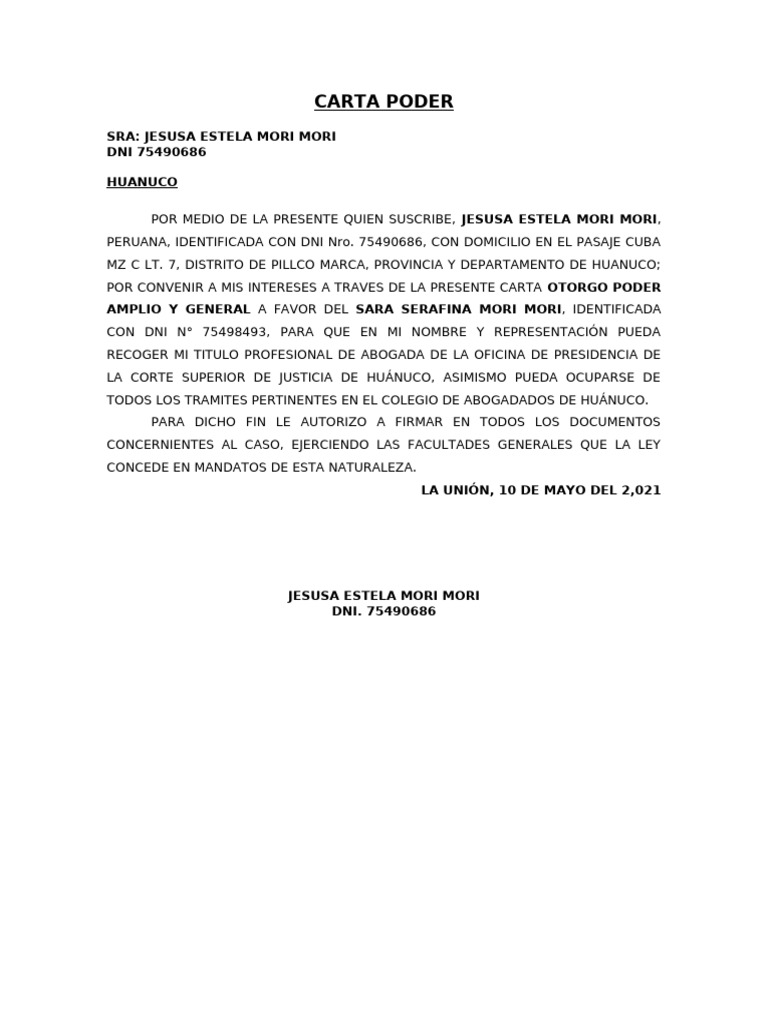 CARTA PODER

SRA: JESUSA ESTELA MORI MORI
DNI 75490686

HUANUCO

POR MEDIO DE LA PRESENTE QUIEN SUSCRIBE, JESUSA ESTELA MORI MORI, PERUANA, IDENTIFICADA CON DNI Nro. 75490686, CON DOMICILIO EN EL PASAJE CUBA MZ C LT. 7, DISTRITO DE PILLCO MARCA, PROVINCIA Y DEPARTAMENTO DE HUANUCO; POR CONVENIR A MIS INTERESES A TRAVES DE LA PRESENTE CARTA OTORGO PODER AMPLIO Y GENERAL A FAVOR DEL SARA SERAFINA MORI MORI, IDENTIFICADA CON DNI N° 75498493, PARA QUE EN MI NOMBRE Y REPRESENTACIÓN PUEDA RECOGER MI TITULO PROFESIONAL DE ABOGADA DE LA OFICINA DE PRESIDENCIA DE LA CORTE SUPERIOR DE JUSTICIA DE HUÁNUCO, ASIMISMO PUEDA OCUPARSE DE TODOS LOS TRAMITES PERTINENTES EN EL COLEGIO DE ABOGADADOS DE HUÁNUCO.

PARA DICHO FIN LE AUTORIZO A FIRMAR EN TODOS LOS DOCUMENTOS CONCERNIENTES AL CASO, EJERCIENDO LAS FACULTADES GENERALES QUE LA LEY CONCEDE EN MANDATOS DE ESTA NATURALEZA.

LA UNIÓN, 10 DE MAYO DEL 2,021

JESUSA ESTELA MORI MORI
DNI. 75490686